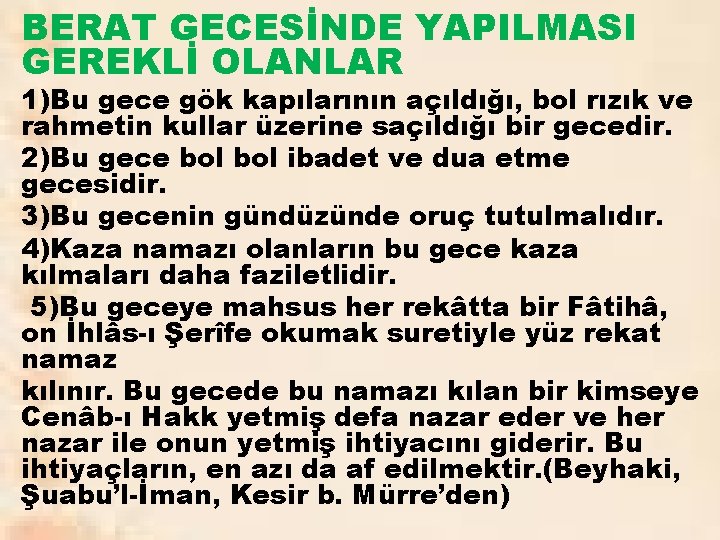 BERAT GECESİNDE YAPILMASI GEREKLİ OLANLAR

1)Bu gece gök kapılarının açıldığı, bol rızık ve rahmetin kullar üzerine saçıldığı bir gecedir.

2)Bu gece bol bol ibadet ve dua etme gecesidir.

3)Bu gecenin gündüzünde oruç tutulmalıdır.

4)Kaza namazı olanların bu gece kaza kılmaları daha faziletlidir.

5)Bu geceye mahsus her rekâtta bir Fâtihâ, on İhlâs-ı Şerîfe okumak suretiyle yüz rekat namaz

kılınır. Bu gecede bu namazı kılan bir kimseye Cenâb-ı Hakk yetmiş defa nazar eder ve her nazar ile onun yetmiş ihtiyacını giderir. Bu ihtiyaçların, en azı da af edilmektir.(Beyhaki, Şuabu'l-İman, Kesir b. Mürre'den)